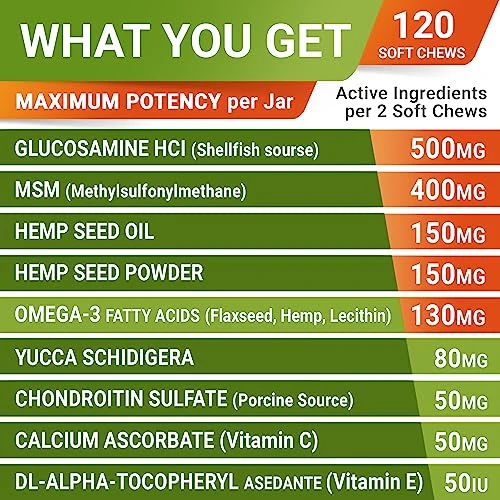 WHAT YOU GET

120 SOFT CHEWS

MAXIMUM POTENCY per Jar

Active Ingredients per 2 Soft Chews

| | |
|---|---|
| GLUCOSAMINE HCI (Shellfish sourse) | 500MG |
| MSM (Methylsulfonylmethane) | 400MG |
| HEMP SEED OIL | 150MG |
| HEMP SEED POWDER | 150MG |
| OMEGA-3 FATTY ACIDS (Flaxseed, Hemp, Lecithin) | 130MG |
| YUCCA SCHIDIGERA | 80MG |
| CHONDROITIN SULFATE (Porcine Source) | 50MG |
| CALCIUM ASCORBATE (Vitamin C) | 50MG |
| DL-ALPHA-TOCOPHERYL ASEDANTE (Vitamin E) | 50IU |